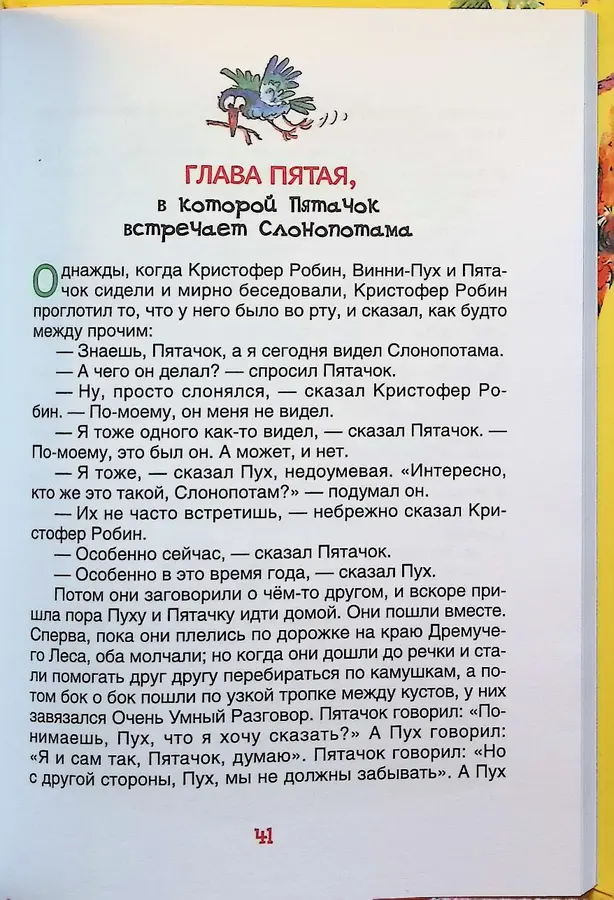 ГЛАВА ПЯТАЯ,
в которой Пятачок встречает Слонопотама

Однажды, когда Кристофер Робин, Винни-Пух и Пятачок сидели и мирно беседовали, Кристофер Робин проглотил то, что у него было во рту, и сказал, как будто между прочим:

— Знаешь, Пятачок, а я сегодня видел Слонопотама.

— А чего он делал? — спросил Пятачок.

— Ну, просто слонялся, — сказал Кристофер Робин. — По-моему, он меня не видел.

— Я тоже одного как-то видел, — сказал Пятачок. — По-моему, это был он. А может, и нет.

— Я тоже, — сказал Пух, недоумевая. «Интересно, кто же это такой, Слонопотам?» — подумал он.

— Их не часто встретишь, — небрежно сказал Кристофер Робин.

— Особенно сейчас, — сказал Пятачок.

— Особенно в это время года, — сказал Пух.

Потом они заговорили о чём-то другом, и вскоре пришла пора Пуху и Пятачку идти домой. Они пошли вместе. Сперва, пока они плелись по дорожке на краю Дремучего Леса, оба молчали; но когда они дошли до речки и стали помогать друг другу перебираться по камушкам, а потом бок о бок пошли по узкой тропке между кустов, у них завязался Очень Умный Разговор. Пятачок говорил: «Понимаешь, Пух, что я хочу сказать?» А Пух говорил: «Я и сам так, Пятачок, думаю». Пятачок говорил: «Но с другой стороны, Пух, мы не должны забывать». А Пух

41